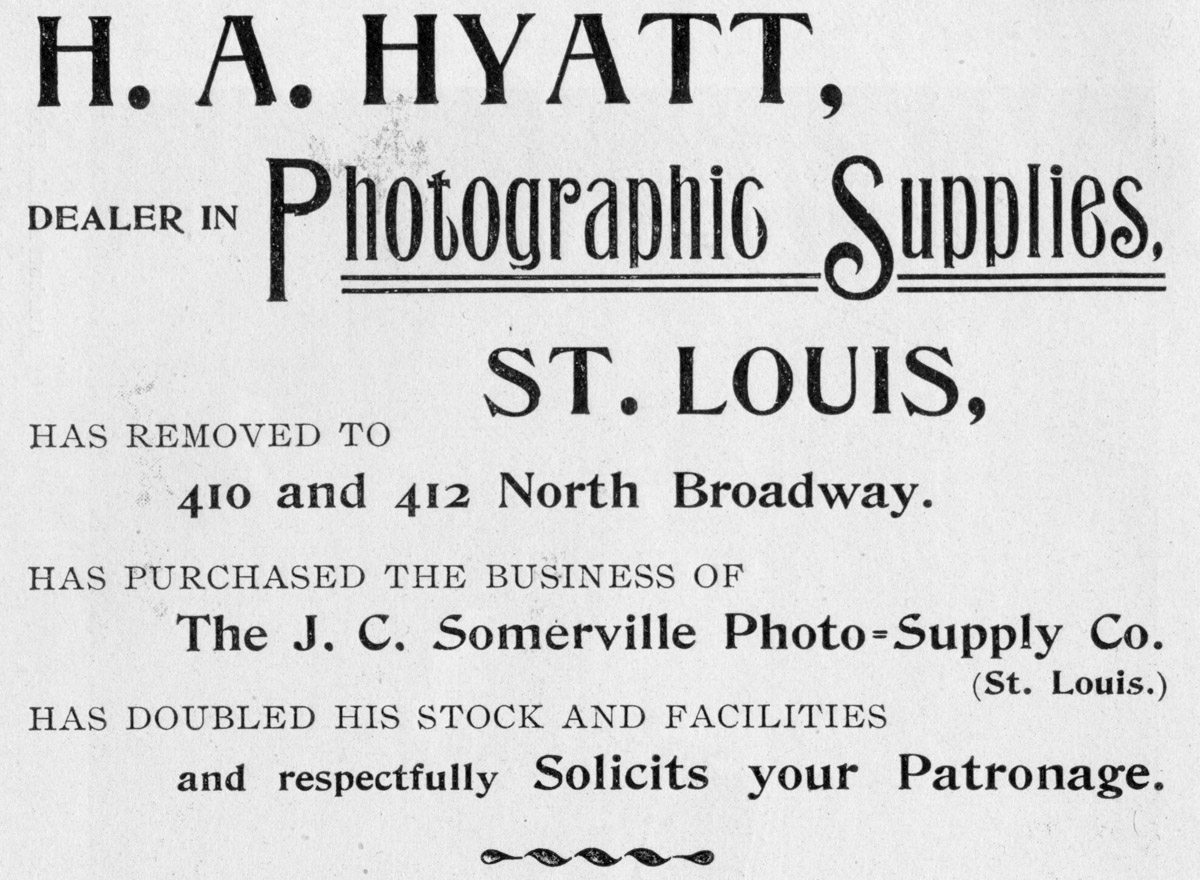 H. A. HYATT,

DEALER IN Photographic Supplies,

ST. LOUIS,

HAS REMOVED TO

410 and 412 North Broadway.

HAS PURCHASED THE BUSINESS OF

The J. C. Somerville Photo-Supply Co. (St. Louis.)

HAS DOUBLED HIS STOCK AND FACILITIES

and respectfully Solicits your Patronage.